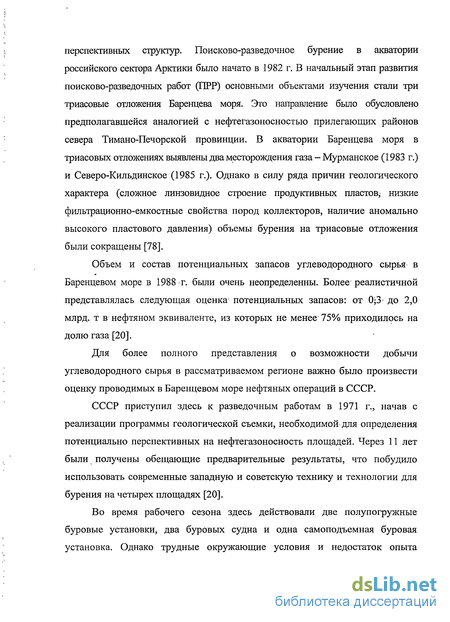 перспективных структур. Поисково-разведочное бурение в акватории российского сектора Арктики было начато в 1982 г. В начальный этап развития поисково-разведочных работ (ПРР) основными объектами изучения стали три триасовые отложения Баренцева моря. Это направление было обусловлено предполагавшейся аналогией с нефтегазоносностью прилегающих районов севера Тимано-Печорской провинции. В акватории Баренцева моря в триасовых отложениях выявлены два месторождения газа – Мурманское (1983 г.) и Северо-Кильдинское (1985 г.). Однако в силу ряда причин геологического характера (сложное линзовидное строение продуктивных пластов, низкие фильтрационно-емкостные свойства пород коллекторов, наличие аномально высокого пластового давления) объемы бурения на триасовые отложения были сокращены [78].

Объем и состав потенциальных запасов углеводородного сырья в Баренцевом море в 1988 г. были очень неопределенны. Более реалистичной представлялась следующая оценка потенциальных запасов: от 0,3 до 2,0 млрд. т в нефтяном эквиваленте, из которых не менее 75% приходилось на долю газа [20].

Для более полного представления о возможности добычи углеводородного сырья в рассматриваемом регионе важно было произвести оценку проводимых в Баренцевом море нефтяных операций в СССР.

СССР приступил здесь к разведочным работам в 1971 г., начав с реализации программы геологической съемки, необходимой для определения потенциально перспективных на нефтегазоносность площадей. Через 11 лет были получены обещающие предварительные результаты, что побудило использовать современные западную и советскую технику и технологии для бурения на четырех площадях [20].

Во время рабочего сезона здесь действовали две полупогружные буровые установки, два буровых судна и одна самоподъемная буровая установка. Однако трудные окружающие условия и недостаток опыта

dsLib.net
библиотека диссертаций